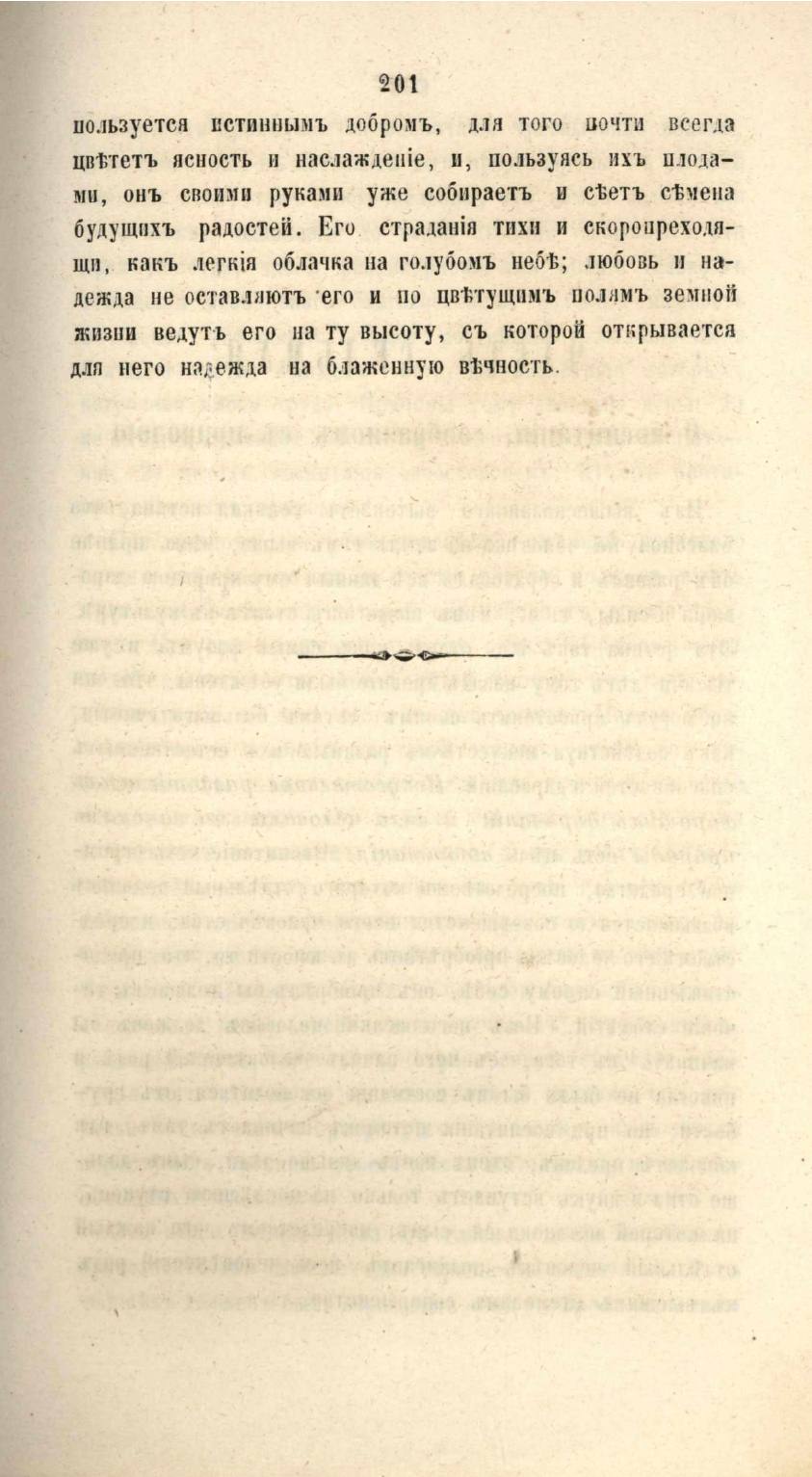 201

пользуется истиннымъ добромъ, для того почти всегда цвѣтетъ ясность и наслажденіе, и, пользуясь ихъ плодами, онъ своими руками уже собираетъ и сѣетъ сѣмена будущихъ радостей. Его страданія тихи и скоропреходящи, какъ легкія облачка на голубомъ небѣ; любовь и надежда не оставляютъ его и по цвѣтущимъ полямъ земной жизни ведутъ его на ту высоту, съ которой открывается для него надежда на блаженную вѣчность.